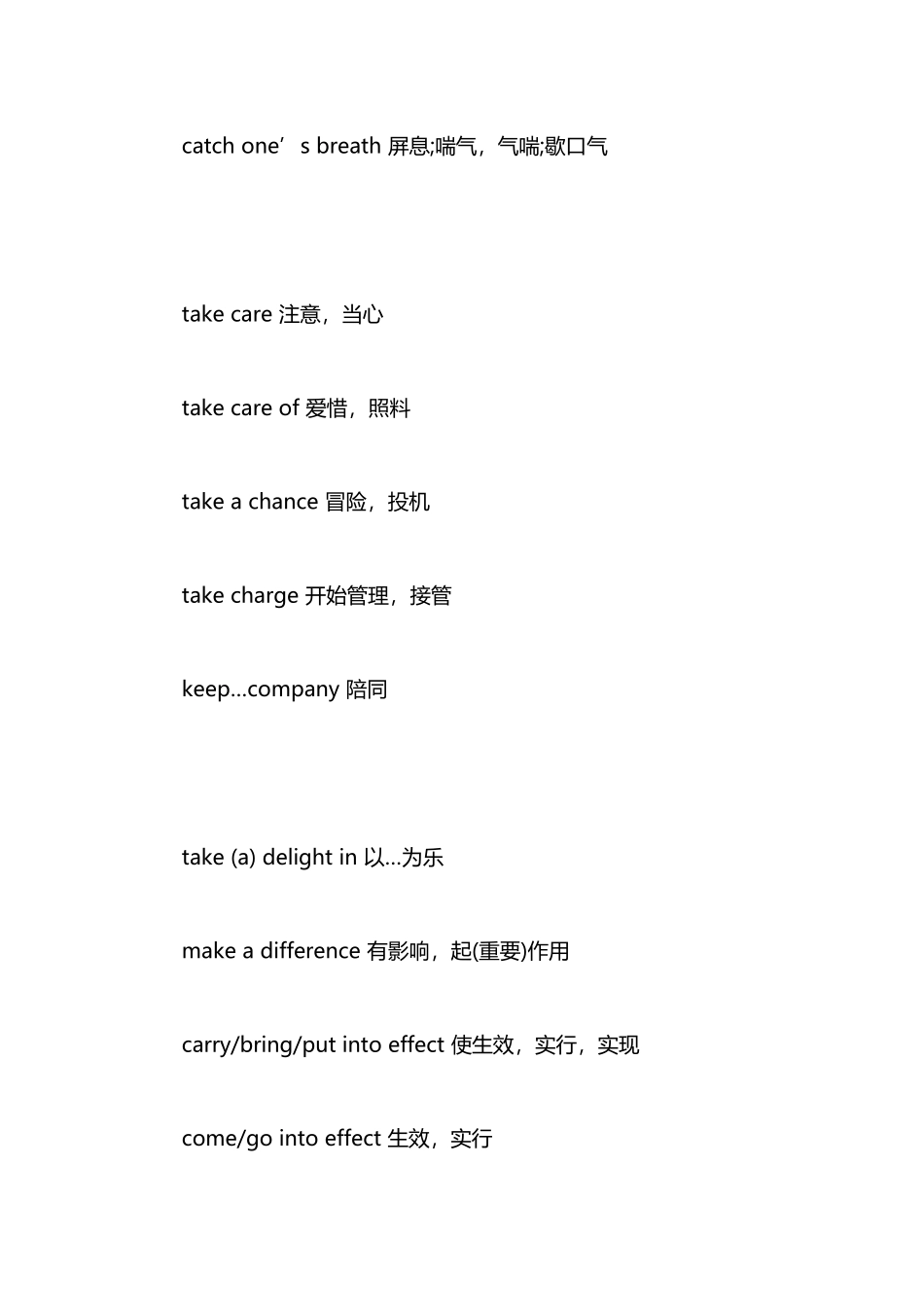 catch one’s breath 屏息;喘气，气喘;歇口气

take care 注意，当心

take care of 爱惜，照料

take a chance 冒险，投机

take charge 开始管理，接管

keep...company 陪同

take (a) delight in 以...为乐

make a difference 有影响，起(重要)作用

carry/bring/put into effect 使生效，实行，实现

come/go into effect 生效，实行